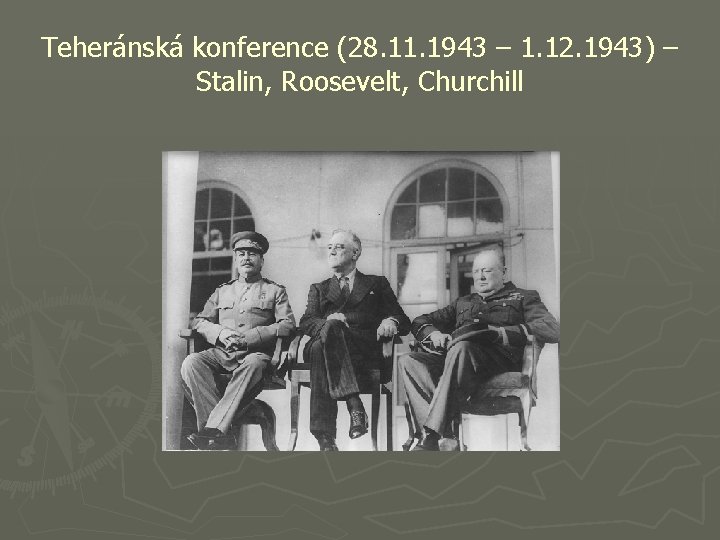 Teheránská konference (28.11.1943 – 1.12.1943) – Stalin, Roosevelt, Churchill